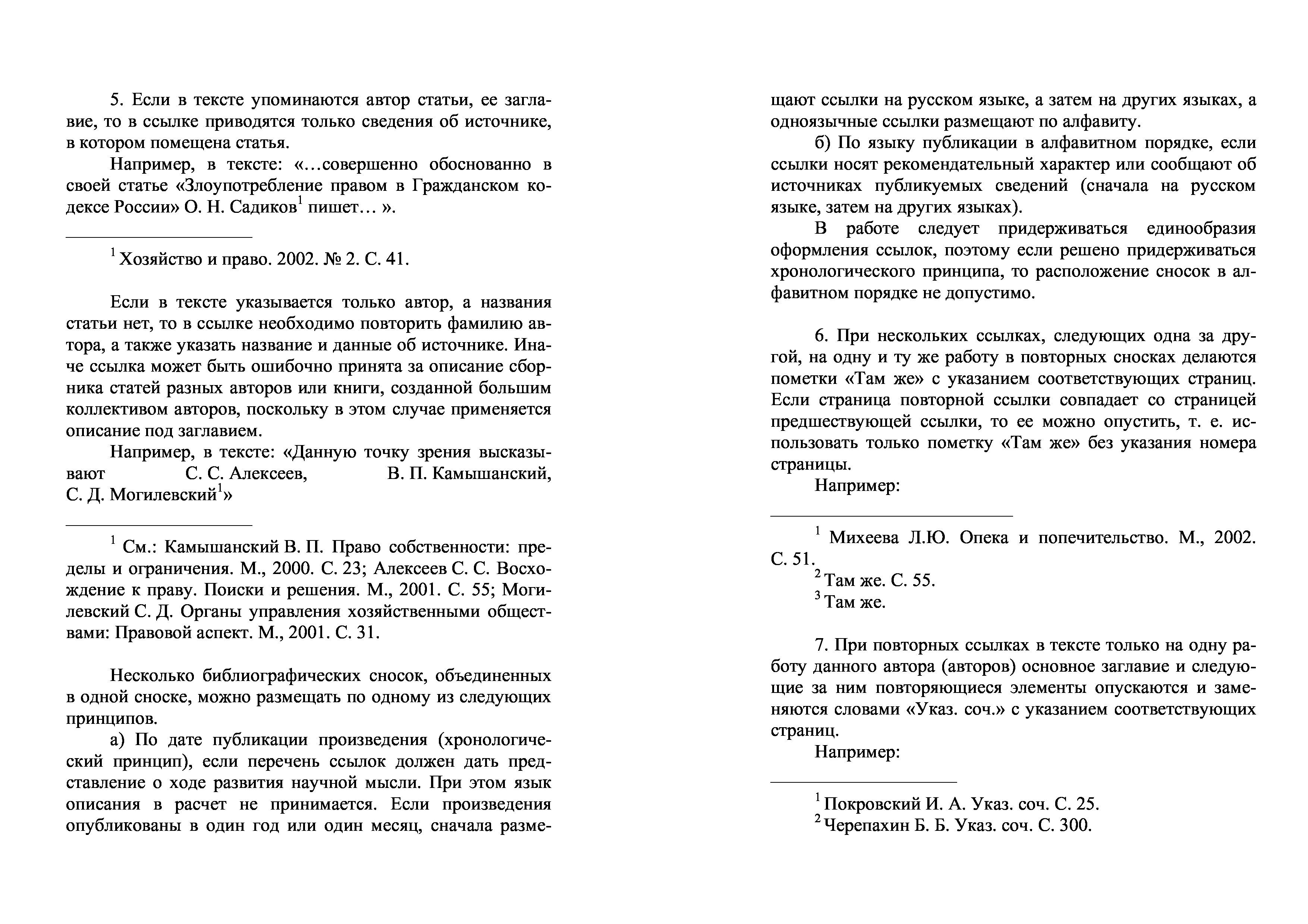 5. Если в тексте упоминаются автор статьи, ее заглавие, то в ссылке приводятся только сведения об источнике, в котором помещена статья.

Например, в тексте: «…совершенно обоснованно в своей статье «Злоупотребление правом в Гражданском кодексе России» О. Н. Садиков$^1$ пишет… ».

$^1$ Хозяйство и право. 2002. № 2. С. 41.

Если в тексте указывается только автор, а названия статьи нет, то в ссылке необходимо повторить фамилию автора, а также указать название и данные об источнике. Иначе ссылка может быть ошибочно принята за описание сборника статей разных авторов или книги, созданной большим коллективом авторов, поскольку в этом случае применяется описание под заглавием.

Например, в тексте: «Данную точку зрения высказывают С. С. Алексеев, В. П. Камышанский, С. Д. Могилевский$^1$»

$^1$ См.: Камышанский В. П. Право собственности: пределы и ограничения. М., 2000. С. 23; Алексеев С. С. Восхождение к праву. Поиски и решения. М., 2001. С. 55; Могилевский С. Д. Органы управления хозяйственными обществами: Правовой аспект. М., 2001. С. 31.

Несколько библиографических сносок, объединенных в одной сноске, можно размещать по одному из следующих принципов.

а) По дате публикации произведения (хронологический принцип), если перечень ссылок должен дать представление о ходе развития научной мысли. При этом язык описания в расчет не принимается. Если произведения опубликованы в один год или один месяц, сначала размещают ссылки на русском языке, а затем на других языках, а одноязычные ссылки размещают по алфавиту.

б) По языку публикации в алфавитном порядке, если ссылки носят рекомендательный характер или сообщают об источниках публикуемых сведений (сначала на русском языке, затем на других языках).

В работе следует придерживаться единообразия оформления ссылок, поэтому если решено придерживаться хронологического принципа, то расположение сносок в алфавитном порядке не допустимо.

6. При нескольких ссылках, следующих одна за другой, на одну и ту же работу в повторных сносках делаются пометки «Там же» с указанием соответствующих страниц. Если страница повторной ссылки совпадает со страницей предшествующей ссылки, то ее можно опустить, т. е. использовать только пометку «Там же» без указания номера страницы.

Например:

$^1$ Михеева Л.Ю. Опека и попечительство. М., 2002. С. 51.
$^2$ Там же. С. 55.
$^3$ Там же.

7. При повторных ссылках в тексте только на одну работу данного автора (авторов) основное заглавие и следующие за ним повторяющиеся элементы опускаются и заменяются словами «Указ. соч.» с указанием соответствующих страниц.

Например:

$^1$ Покровский И. А. Указ. соч. С. 25.
$^2$ Черепахин Б. Б. Указ. соч. С. 300.